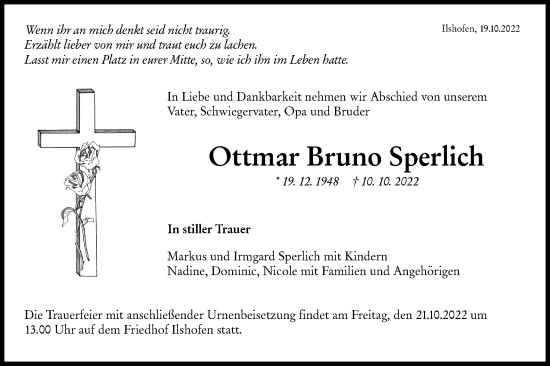 Wenn ihr an mich denkt seid nicht traurig.
Erzählt lieber von mir und traut euch zu lachen.
Lasst mir einen Platz in eurer Mitte, so, wie ich ihn im Leben hatte.

Ilshofen, 19.10.2022

In Liebe und Dankbarkeit nehmen wir Abschied von unserem Vater, Schwiegervater, Opa und Bruder

Ottmar Bruno Sperlich

* 19. 12. 1948 † 10. 10. 2022

In stiller Trauer

Markus und Irmgard Sperlich mit Kindern
Nadine, Dominic, Nicole mit Familien und Angehörigen

Die Trauerfeier mit anschließender Urnenbeisetzung findet am Freitag, den 21.10.2022 um 13.00 Uhr auf dem Friedhof Ilshofen statt.